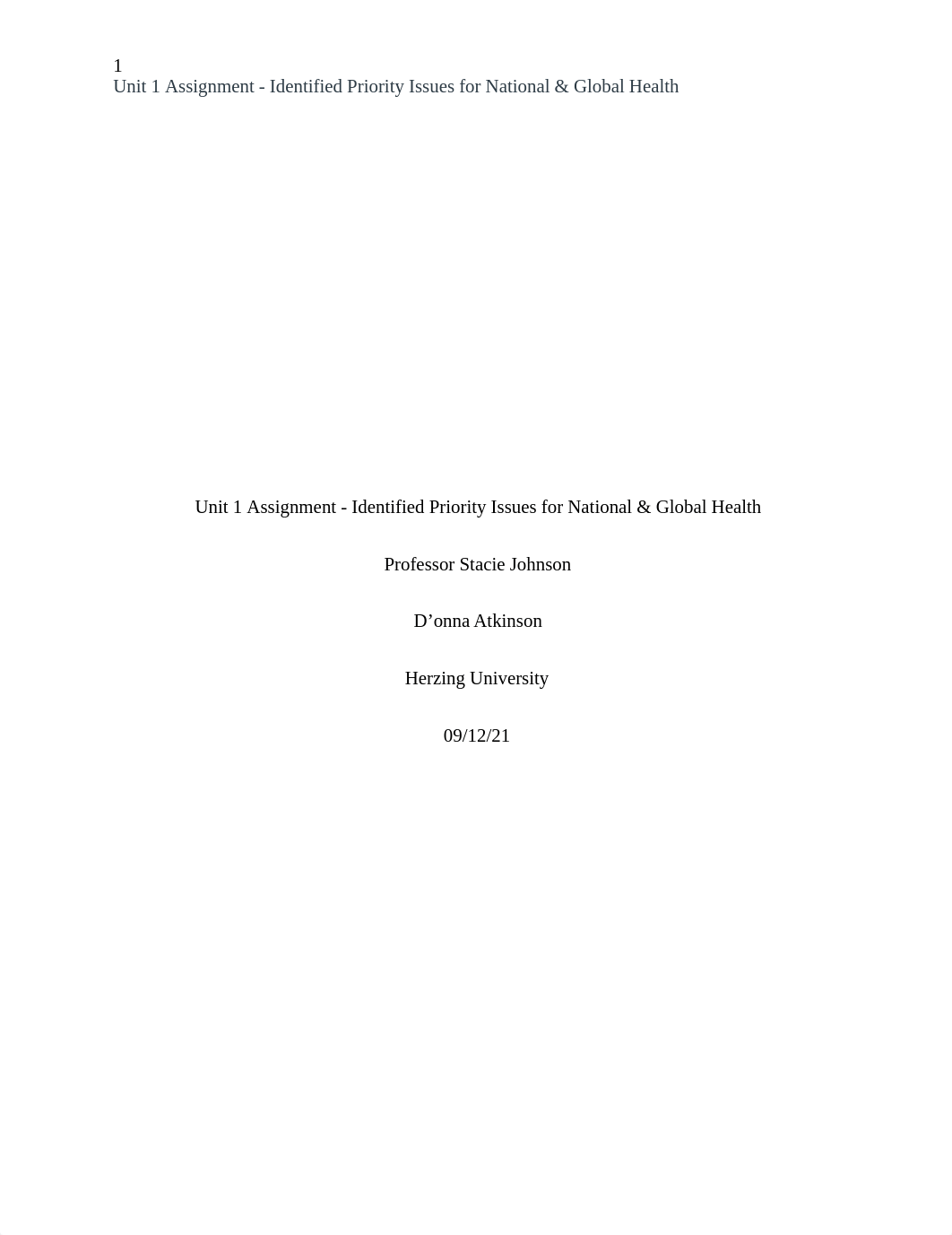 1
Unit 1 Assignment - Identified Priority Issues for National & Global Health

Unit 1 Assignment - Identified Priority Issues for National & Global Health

Professor Stacie Johnson

D’onna Atkinson

Herzing University

09/12/21